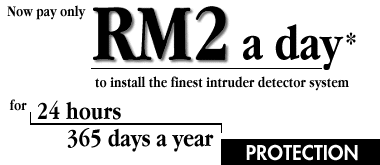 Now pay only RM2 a day*

to install the finest intruder detector system

for 24 hours
365 days a year

PROTECTION